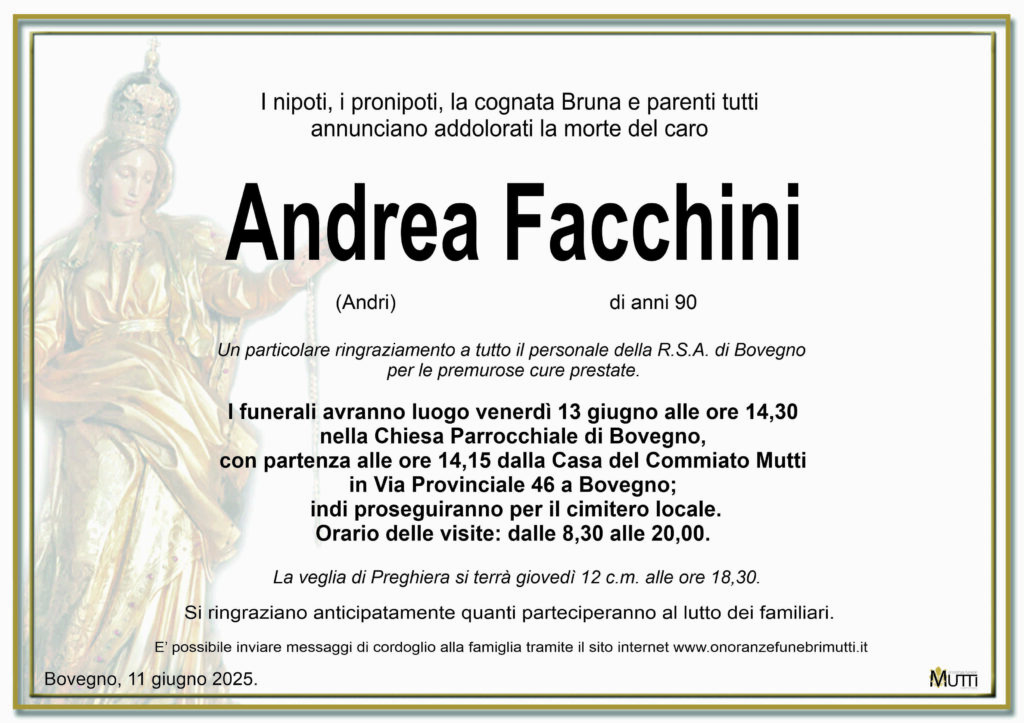 I nipoti, i pronipoti, la cognata Bruna e parenti tutti annunciano addolorati la morte del caro

Andrea Facchini

(Andri) di anni 90

Un particolare ringraziamento a tutto il personale della R.S.A. di Bovegno per le premurose cure prestate.

I funerali avranno luogo venerdì 13 giugno alle ore 14,30 nella Chiesa Parrocchiale di Bovegno, con partenza alle ore 14,15 dalla Casa del Commiato Mutti in Via Provinciale 46 a Bovegno; indi proseguiranno per il cimitero locale. Orario delle visite: dalle 8,30 alle 20,00.

La veglia di Preghiera si terrà giovedì 12 c.m. alle ore 18,30.

Si ringraziano anticipatamente quanti parteciperanno al lutto dei familiari.

E' possibile inviare messaggi di cordoglio alla famiglia tramite il sito internet www.onoranzefunebrimutti.it

Bovegno, 11 giugno 2025.

MUTTI